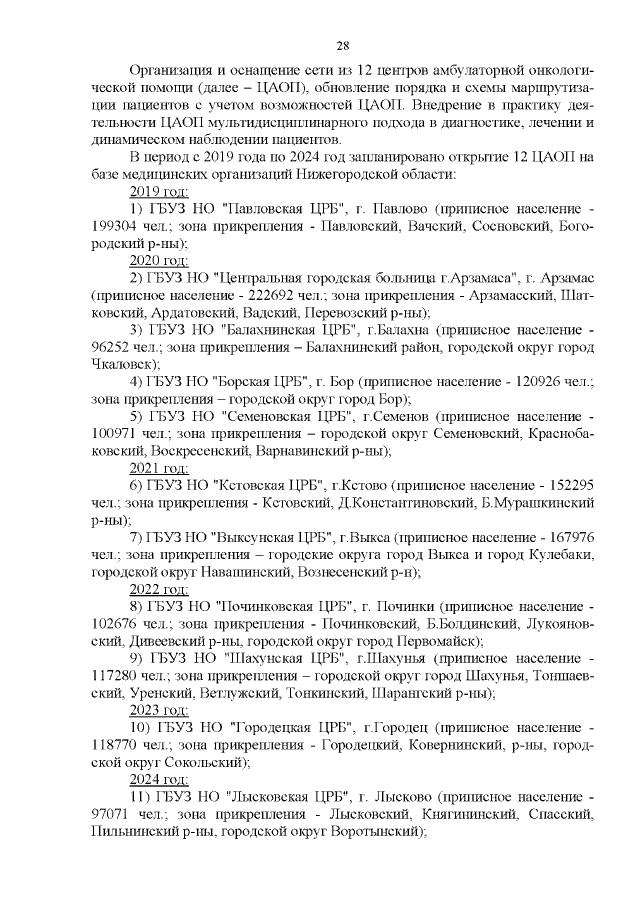 28

Организация и оснащение сети из 12 центров амбулаторной онкологической помощи (далее – ЦАОП), обновление порядка и схемы маршрутизации пациентов с учетом возможностей ЦАОП. Внедрение в практику деятельности ЦАОП мультидисциплинарного подхода в диагностике, лечении и динамическом наблюдении пациентов.

В период с 2019 года по 2024 год запланировано открытие 12 ЦАОП на базе медицинских организаций Нижегородской области:

2019 год:

1) ГБУЗ НО "Павловская ЦРБ", г. Павлово (приписное население - 199304 чел.; зона прикрепления - Павловский, Вачский, Сосновский, Богородский р-ны);

2020 год:

2) ГБУЗ НО "Центральная городская больница г.Арзамаса", г. Арзамас (приписное население - 222692 чел.; зона прикрепления - Арзамасский, Шатковский, Ардатовский, Вадский, Перевозский р-ны);

3) ГБУЗ НО "Балахнинская ЦРБ", г.Балахна (приписное население - 96252 чел.; зона прикрепления – Балахнинский район, городской округ город Чкаловск);

4) ГБУЗ НО "Борская ЦРБ", г. Бор (приписное население - 120926 чел.; зона прикрепления – городской округ город Бор);

5) ГБУЗ НО "Семеновская ЦРБ", г.Семенов (приписное население - 100971 чел.; зона прикрепления – городской округ Семеновский, Краснобаковский, Воскресенский, Варнавинский р-ны);

2021 год:

6) ГБУЗ НО "Кстовская ЦРБ", г.Кстово (приписное население - 152295 чел.; зона прикрепления - Кстовский, Д.Константиновский, Б.Мурашкинский р-ны);

7) ГБУЗ НО "Выксунская ЦРБ", г.Выкса (приписное население - 167976 чел.; зона прикрепления – городские округа город Выкса и город Кулебаки, городской округ Навашинский, Вознесенский р-н);

2022 год:

8) ГБУЗ НО "Починковская ЦРБ", г. Починки (приписное население - 102676 чел.; зона прикрепления - Починковский, Б.Болдинский, Лукояновский, Дивеевский р-ны, городской округ город Первомайск);

9) ГБУЗ НО "Шахунская ЦРБ", г.Шахунья (приписное население - 117280 чел.; зона прикрепления – городской округ город Шахунья, Тоншаевский, Уренский, Ветлужский, Тонкинский, Шарангский р-ны);

2023 год:

10) ГБУЗ НО "Городецкая ЦРБ", г.Городец (приписное население - 118770 чел.; зона прикрепления - Городецкий, Ковернинский, р-ны, городской округ Сокольский);

2024 год:

11) ГБУЗ НО "Лысковская ЦРБ", г. Лысково (приписное население - 97071 чел.; зона прикрепления - Лысковский, Княгининский, Спасский, Пильнинский р-ны, городской округ Воротынский);